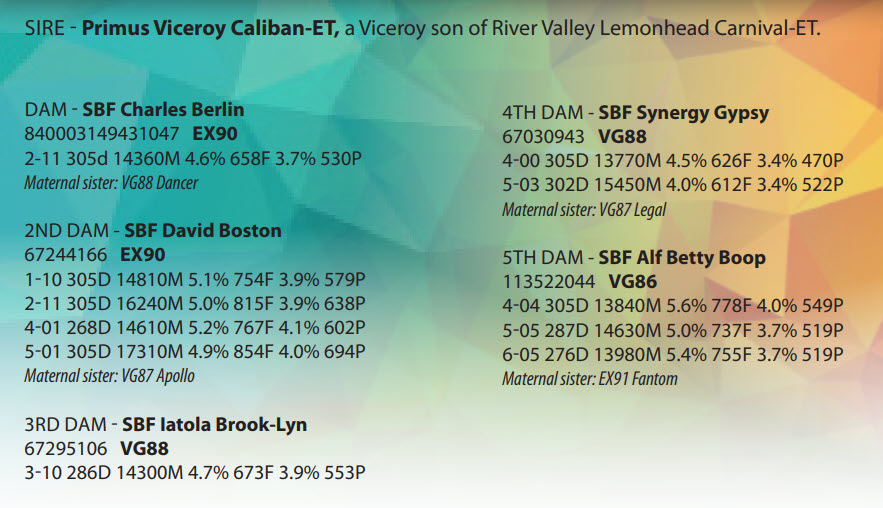 SIRE - Primus Viceroy Caliban-ET, a Viceroy son of River Valley Lemonhead Carnival-ET.

DAM - SBF Charles Berlin
840003149431047 EX90
2-11 305d 14360M 4.6% 658F 3.7% 530P
Maternal sister: VG88 Dancer

2ND DAM - SBF David Boston
67244166 EX90
1-10 305D 14810M 5.1% 754F 3.9% 579P
2-11 305D 16240M 5.0% 815F 3.9% 638P
4-01 268D 14610M 5.2% 767F 4.1% 602P
5-01 305D 17310M 4.9% 854F 4.0% 694P
Maternal sister: VG87 Apollo

3RD DAM - SBF Iatola Brook-Lyn
67295106 VG88
3-10 286D 14300M 4.7% 673F 3.9% 553P

4TH DAM - SBF Synergy Gypsy
67030943 VG88
4-00 305D 13770M 4.5% 626F 3.4% 470P
5-03 302D 15450M 4.0% 612F 3.4% 522P
Maternal sister: VG87 Legal

5TH DAM - SBF Alf Betty Boop
113522044 VG86
4-04 305D 13840M 5.6% 778F 4.0% 549P
5-05 287D 14630M 5.0% 737F 3.7% 519P
6-05 276D 13980M 5.4% 755F 3.7% 519P
Maternal sister: EX91 Fantom